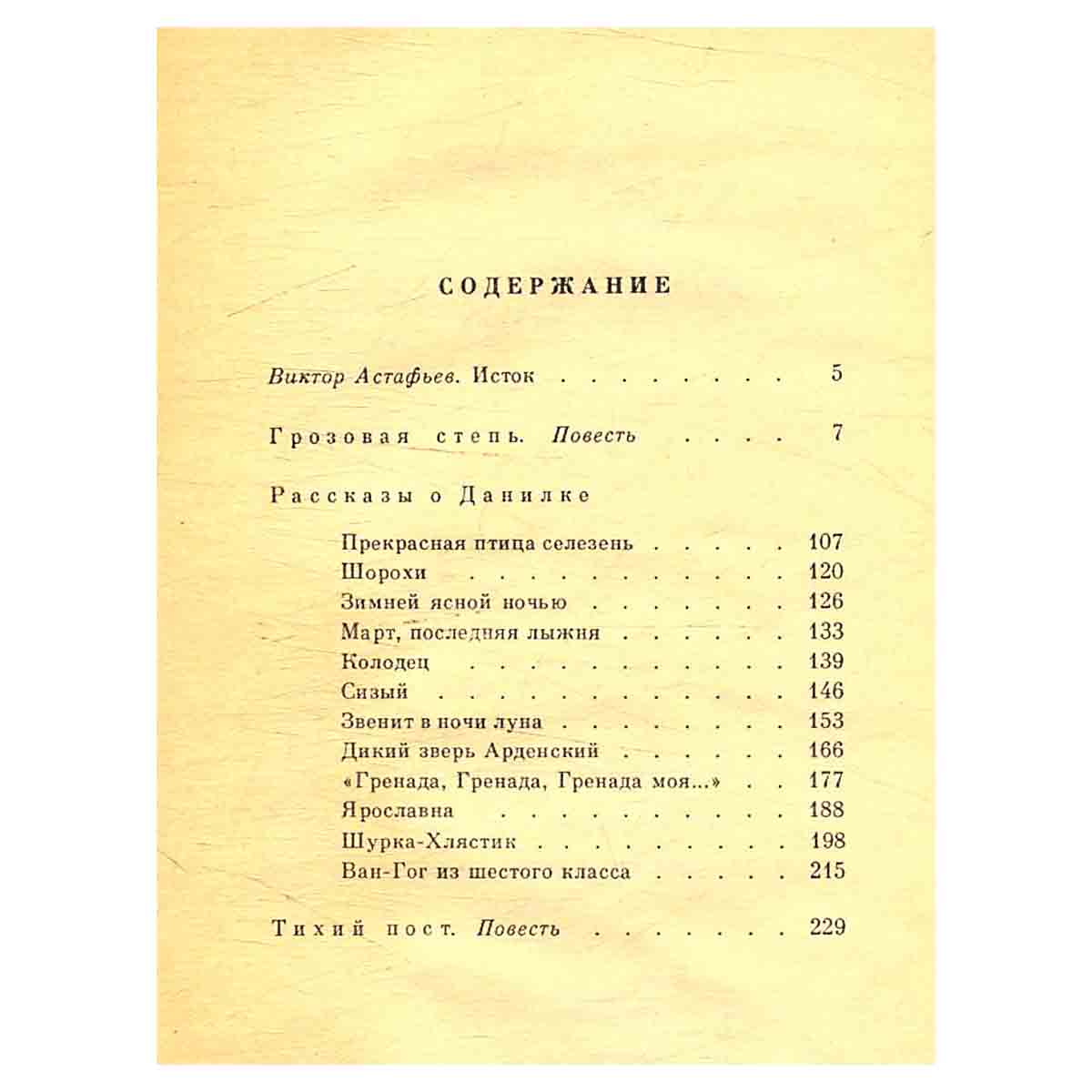 СОДЕРЖАНИЕ

Виктор Астафьев. Исток 5

Грозовая степь. Повесть 7

Рассказы о Данилке

Прекрасная птица селезень 107
Шорохи 120
Зимней ясной ночью 126
Март, последняя лыжня 133
Колодец 139
Сизый 146
Звенит в ночи луна 153
Дикий зверь Арденский 166
«Гренада, Гренада, Гренада моя...» 177
Ярославна 188
Шурка-Хлястик 198
Ван-Гог из шестого класса 215

Тихий пост. Повесть 229